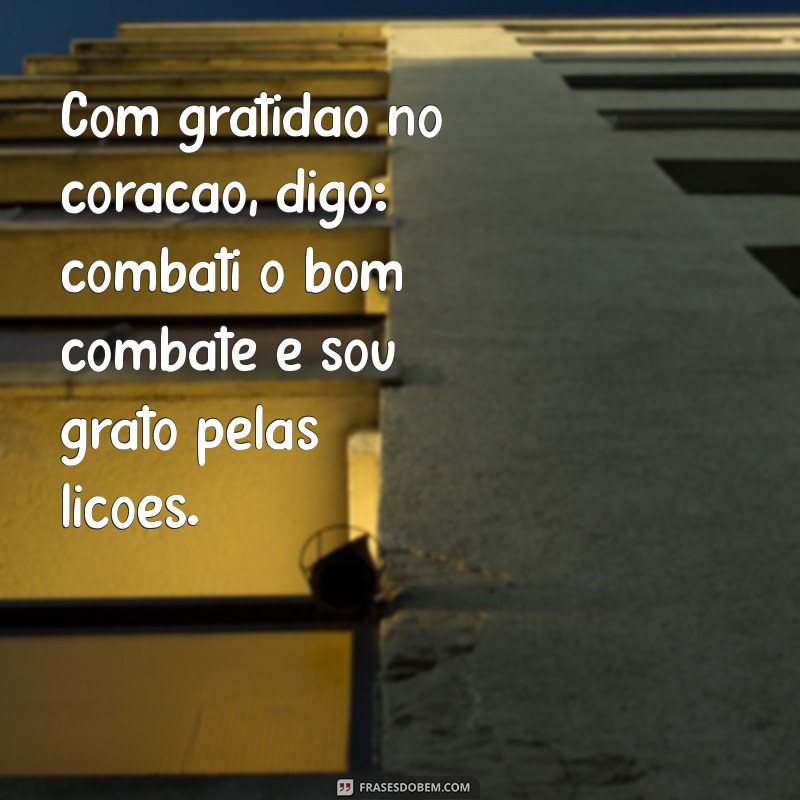 Com gratidao no coracao, digo: combati o bom combate e sou grato pelas licoes.

FRASESDOBEM.COM